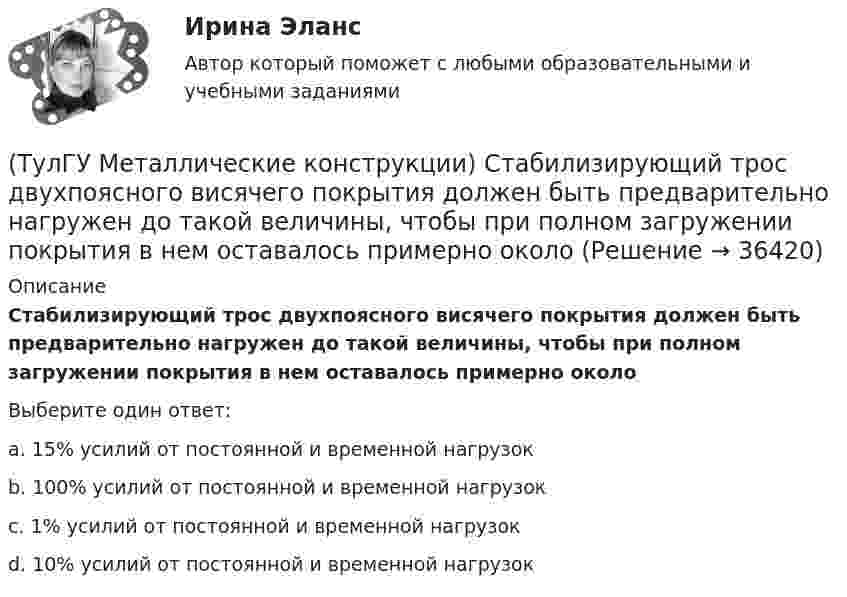 Ирина Эланс

Автор который поможет с любыми образовательными и учебными заданиями

(ТулГУ Металлические конструкции) Стабилизирующий трос двухпоясного висячего покрытия должен быть предварительно нагружен до такой величины, чтобы при полном загружении покрытия в нем оставалось примерно около (Решение → 36420)

Описание

Стабилизирующий трос двухпоясного висячего покрытия должен быть предварительно нагружен до такой величины, чтобы при полном загружении покрытия в нем оставалось примерно около

Выберите один ответ:

a. 15% усилий от постоянной и временной нагрузок

b. 100% усилий от постоянной и временной нагрузок

c. 1% усилий от постоянной и временной нагрузок

d. 10% усилий от постоянной и временной нагрузок